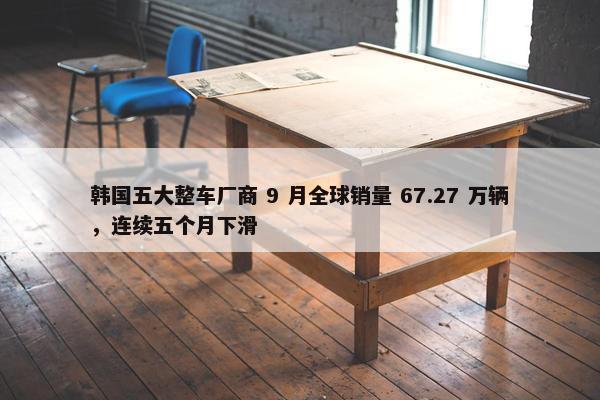 韩国五大整车厂商 9 月全球销量 67.27 万辆，连续五个月下滑